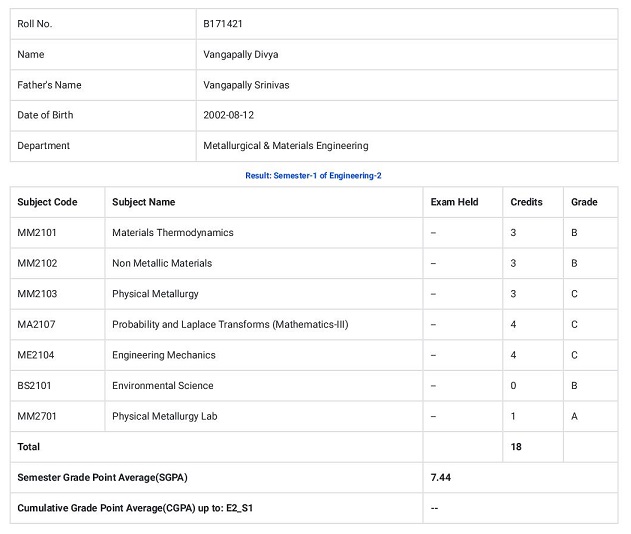 | Roll No. | B171421 |
|---|---|
| Name | Vangapally Divya |
| Father's Name | Vangapally Srinivas |
| Date of Birth | 2002-08-12 |
| Department | Metallurgical & Materials Engineering |

Result: Semester-1 of Engineering-2

| Subject Code | Subject Name | Exam Held | Credits | Grade |
|---|---|---|---|---|
| MM2101 | Materials Thermodynamics | -- | 3 | B |
| MM2102 | Non Metallic Materials | -- | 3 | B |
| MM2103 | Physical Metallurgy | -- | 3 | C |
| MA2107 | Probability and Laplace Transforms (Mathematics-III) | -- | 4 | C |
| ME2104 | Engineering Mechanics | -- | 4 | C |
| BS2101 | Environmental Science | -- | 0 | B |
| MM2701 | Physical Metallurgy Lab | -- | 1 | A |
| Total | | | 18 | |
| Semester Grade Point Average(SGPA) | | 7.44 | | |
| Cumulative Grade Point Average(CGPA) up to: E2_S1 | | -- | | |